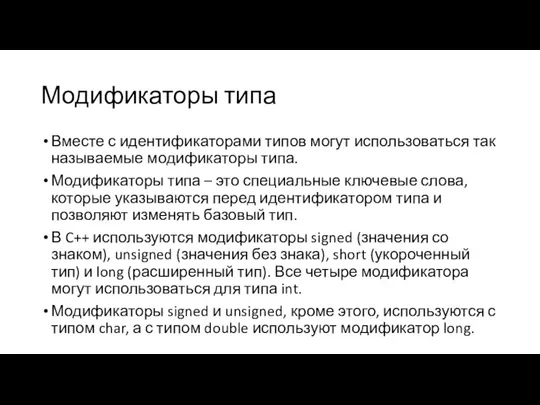 Модификаторы типа

• Вместе с идентификаторами типов могут использоваться так называемые модификаторы типа.

• Модификаторы типа – это специальные ключевые слова, которые указываются перед идентификатором типа и позволяют изменять базовый тип.

• В C++ используются модификаторы signed (значения со знаком), unsigned (значения без знака), short (укороченный тип) и long (расширенный тип). Все четыре модификатора могут использоваться для типа int.

• Модификаторы signed и unsigned, кроме этого, используются с типом char, а с типом double используют модификатор long.